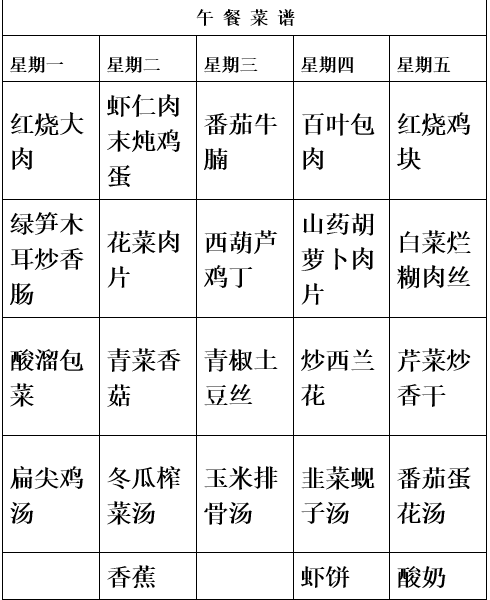 午 餐 菜 谱

| 星期一 | 星期二 | 星期三 | 星期四 | 星期五 |
|---|---|---|---|---|
| 红烧大肉 | 虾仁肉末炖鸡蛋 | 番茄牛腩 | 百叶包肉 | 红烧鸡块 |
| 绿笋木耳炒香肠 | 花菜肉片 | 西葫芦鸡丁 | 山药胡萝卜肉片 | 白菜烂糊肉丝 |
| 酸溜包菜 | 青菜香菇 | 青椒土豆丝 | 炒西兰花 | 芹菜炒香干 |
| 扁尖鸡汤 | 冬瓜榨菜汤 | 玉米排骨汤 | 韭菜蚬子汤 | 番茄蛋花汤 |
|  | 香蕉 |  | 虾饼 | 酸奶 |